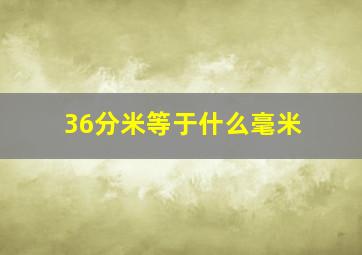 36分米等于什么毫米